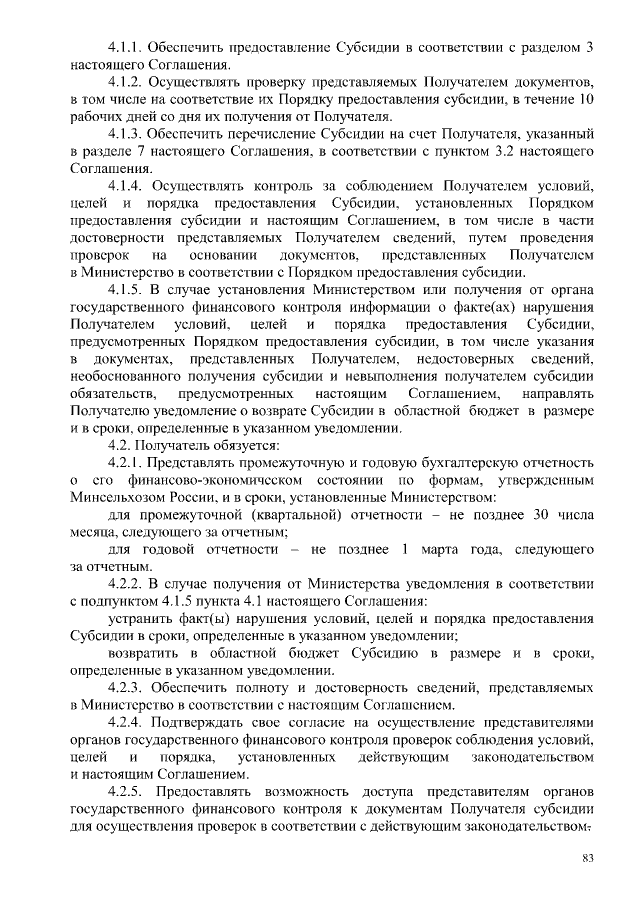 4.1.1. Обеспечить предоставление Субсидии в соответствии с разделом 3 настоящего Соглашения.

4.1.2. Осуществлять проверку представляемых Получателем документов, в том числе на соответствие их Порядку предоставления субсидии, в течение 10 рабочих дней со дня их получения от Получателя.

4.1.3. Обеспечить перечисление Субсидии на счет Получателя, указанный в разделе 7 настоящего Соглашения, в соответствии с пунктом 3.2 настоящего Соглашения.

4.1.4. Осуществлять контроль за соблюдением Получателем условий, целей и порядка предоставления Субсидии, установленных Порядком предоставления субсидии и настоящим Соглашением, в том числе в части достоверности представляемых Получателем сведений, путем проведения проверок на основании документов, представленных Получателем в Министерство в соответствии с Порядком предоставления субсидии.

4.1.5. В случае установления Министерством или получения от органа государственного финансового контроля информации о факте(ах) нарушения Получателем условий, целей и порядка предоставления Субсидии, предусмотренных Порядком предоставления субсидии, в том числе указания в документах, представленных Получателем, недостоверных сведений, необоснованного получения субсидии и невыполнения получателем субсидии обязательств, предусмотренных настоящим Соглашением, направлять Получателю уведомление о возврате Субсидии в областной бюджет в размере и в сроки, определенные в указанном уведомлении.

4.2. Получатель обязуется:

4.2.1. Представлять промежуточную и годовую бухгалтерскую отчетность о его финансово-экономическом состоянии по формам, утвержденным Минсельхозом России, и в сроки, установленные Министерством:

для промежуточной (квартальной) отчетности – не позднее 30 числа месяца, следующего за отчетным;

для годовой отчетности – не позднее 1 марта года, следующего за отчетным.

4.2.2. В случае получения от Министерства уведомления в соответствии с подпунктом 4.1.5 пункта 4.1 настоящего Соглашения:

устранить факт(ы) нарушения условий, целей и порядка предоставления Субсидии в сроки, определенные в указанном уведомлении;

возвратить в областной бюджет Субсидию в размере и в сроки, определенные в указанном уведомлении.

4.2.3. Обеспечить полноту и достоверность сведений, представляемых в Министерство в соответствии с настоящим Соглашением.

4.2.4. Подтверждать свое согласие на осуществление представителями органов государственного финансового контроля проверок соблюдения условий, целей и порядка, установленных действующим законодательством и настоящим Соглашением.

4.2.5. Предоставлять возможность доступа представителям органов государственного финансового контроля к документам Получателя субсидии для осуществления проверок в соответствии с действующим законодательством.

83